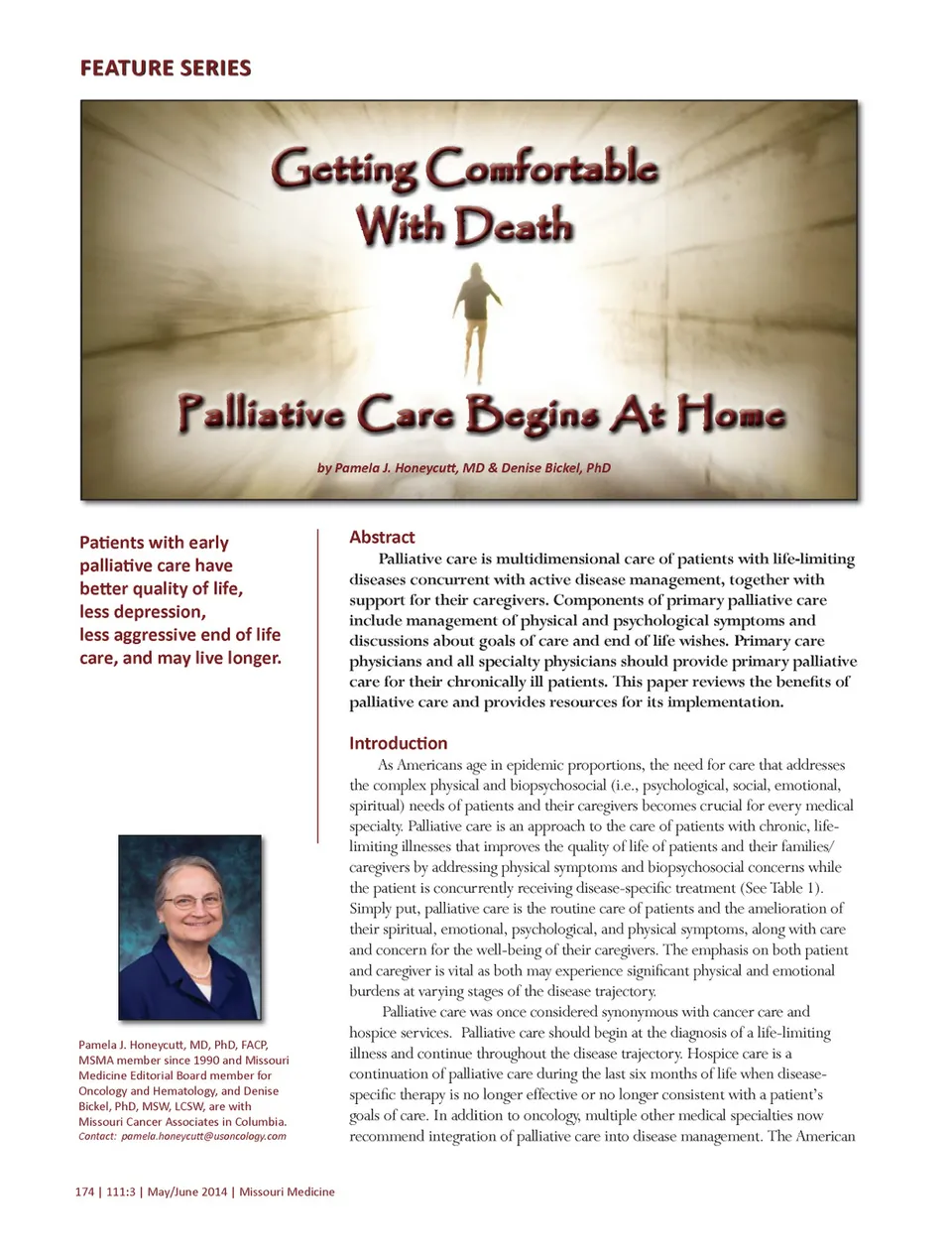 FEATURE SERIES

Getting Comfortable With Death

Palliative Care Begins At Home

by Pamela J. Honeycutt, MD & Denise Bickel, PhD

Patients with early palliative care have better quality of life, less depression, less aggressive end of life care, and may live longer.

Pamela J. Honeycutt, MD, PhD, FACP, MSMA member since 1990 and Missouri Medicine Editorial Board member for Oncology and Hematology, and Denise Bickel, PhD, MSW, LCSW, are with Missouri Cancer Associates in Columbia.
Contact: pamela.honeycutt@usoncology.com

Abstract
Palliative care is multidimensional care of patients with life-limiting diseases concurrent with active disease management, together with support for their caregivers. Components of primary palliative care include management of physical and psychological symptoms and discussions about goals of care and end of life wishes. Primary care physicians and all specialty physicians should provide primary palliative care for their chronically ill patients. This paper reviews the benefits of palliative care and provides resources for its implementation.

Introduction
As Americans age in epidemic proportions, the need for care that addresses the complex physical and biopsychosocial (i.e., psychological, social, emotional, spiritual) needs of patients and their caregivers becomes crucial for every medical specialty. Palliative care is an approach to the care of patients with chronic, life-limiting illnesses that improves the quality of life of patients and their families/caregivers by addressing physical symptoms and biopsychosocial concerns while the patient is concurrently receiving disease-specific treatment (See Table 1). Simply put, palliative care is the routine care of patients and the amelioration of their spiritual, emotional, psychological, and physical symptoms, along with care and concern for the well-being of their caregivers. The emphasis on both patient and caregiver is vital as both may experience significant physical and emotional burdens at varying stages of the disease trajectory.
Palliative care was once considered synonymous with cancer care and hospice services. Palliative care should begin at the diagnosis of a life-limiting illness and continue throughout the disease trajectory. Hospice care is a continuation of palliative care during the last six months of life when disease-specific therapy is no longer effective or no longer consistent with a patient's goals of care. In addition to oncology, multiple other medical specialties now recommend integration of palliative care into disease management. The American

174 | 111:3 | May/June 2014 | Missouri Medicine